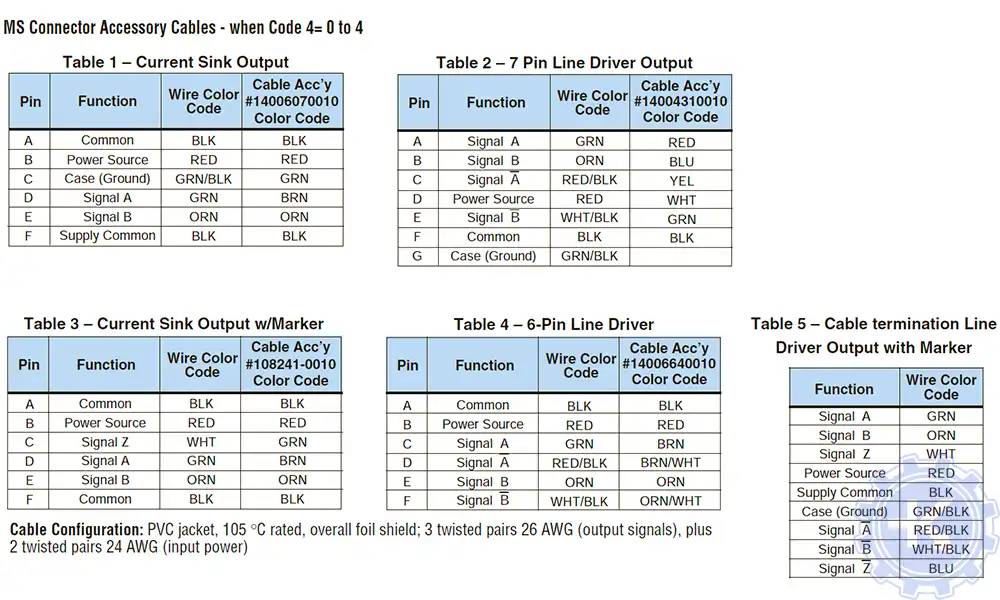 MS Connector Accessory Cables - when Code 4= 0 to 4

Table 1 – Current Sink Output

| Pin | Function | Wire Color Code | Cable Acc'y #14006070010 Color Code |
|---|---|---|---|
| A | Common | BLK | BLK |
| B | Power Source | RED | RED |
| C | Case (Ground) | GRN/BLK | GRN |
| D | Signal A | GRN | BRN |
| E | Signal B | ORN | ORN |
| F | Supply Common | BLK | BLK |

Table 2 – 7 Pin Line Driver Output

| Pin | Function | Wire Color Code | Cable Acc'y #14004310010 Color Code |
|---|---|---|---|
| A | Signal A | GRN | RED |
| B | Signal B | ORN | BLU |
| C | Signal $\overline{A}$ | RED/BLK | YEL |
| D | Power Source | RED | WHT |
| E | Signal $\overline{B}$ | WHT/BLK | GRN |
| F | Common | BLK | BLK |
| G | Case (Ground) | GRN/BLK | |

Table 3 – Current Sink Output w/Marker

| Pin | Function | Wire Color Code | Cable Acc'y #108241-0010 Color Code |
|---|---|---|---|
| A | Common | BLK | BLK |
| B | Power Source | RED | RED |
| C | Signal Z | WHT | GRN |
| D | Signal A | GRN | BRN |
| E | Signal B | ORN | ORN |
| F | Common | BLK | BLK |

Table 4 – 6-Pin Line Driver

| Pin | Function | Wire Color Code | Cable Acc'y #14006640010 Color Code |
|---|---|---|---|
| A | Common | BLK | BLK |
| B | Power Source | RED | RED |
| C | Signal A | GRN | BRN |
| D | Signal $\overline{A}$ | RED/BLK | BRN/WHT |
| E | Signal B | ORN | ORN |
| F | Signal $\overline{B}$ | WHT/BLK | ORN/WHT |

Table 5 – Cable termination Line Driver Output with Marker

| Function | Wire Color Code |
|---|---|
| Signal A | GRN |
| Signal B | ORN |
| Signal Z | WHT |
| Power Source | RED |
| Supply Common | BLK |
| Case (Ground) | GRN/BLK |
| Signal $\overline{A}$ | RED/BLK |
| Signal $\overline{B}$ | WHT/BLK |
| Signal $\overline{Z}$ | BLU |

Cable Configuration: PVC jacket, 105 °C rated, overall foil shield; 3 twisted pairs 26 AWG (output signals), plus 2 twisted pairs 24 AWG (input power)